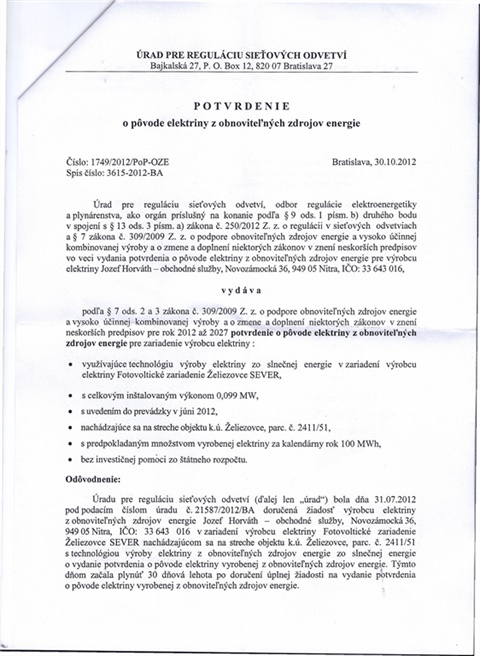 ÚRAD PRE REGULÁCIU SIEŤOVÝCH ODVETVÍ
Bajkalská 27, P. O. Box 12, 820 07 Bratislava 27

POTVRDENIE
o pôvode elektriny z obnoviteľných zdrojov energie

Číslo: 1749/2012/PoP-OZE
Spis číslo: 3615-2012-BA

Bratislava, 30.10.2012

Úrad pre reguláciu sieťových odvetví, odbor regulácie elektroenergetiky a plynárenstva, ako orgán príslušný na konanie podľa § 9 ods. 1 písm. b) druhého bodu v spojení s § 13 ods. 3 písm. a) zákona č. 250/2012 Z. z. o regulácii v sieťových odvetviach a § 7 zákona č. 309/2009 Z. z. o podpore obnoviteľných zdrojov energie a vysoko účinnej kombinovanej výroby a o zmene a doplnení niektorých zákonov v znení neskorších predpisov vo veci vydania potvrdenia o pôvode elektriny z obnoviteľných zdrojov energie pre výrobcu elektriny Jozef Horváth – obchodné služby, Novozámocká 36, 949 05 Nitra, IČO: 33 643 016,

vydáva

podľa § 7 ods. 2 a 3 zákona č. 309/2009 Z. z. o podpore obnoviteľných zdrojov energie a vysoko účinnej kombinovanej výroby a o zmene a doplnení niektorých zákonov v znení neskorších predpisov pre rok 2012 až 2027 potvrdenie o pôvode elektriny z obnoviteľných zdrojov energie pre zariadenie výrobcu elektriny :

• využívajúce technológiu výroby elektriny zo slnečnej energie v zariadení výrobcu elektriny Fotovoltické zariadenie Želiezovce SEVER,
• s celkovým inštalovaným výkonom 0,099 MW,
• s uvedením do prevádzky v júni 2012,
• nachádzajúce sa na streche objektu k.ú. Želiezovce, parc. č. 2411/51,
• s predpokladaným množstvom vyrobenej elektriny za kalendárny rok 100 MWh,
• bez investičnej pomoci zo štátneho rozpočtu.

Odôvodnenie:

Úradu pre reguláciu sieťových odvetví (ďalej len „úrad“) bola dňa 31.07.2012 pod podacím číslom úradu č. 21587/2012/BA doručená žiadosť výrobcu elektriny z obnoviteľných zdrojov energie Jozef Horváth – obchodné služby, Novozámocká 36, 949 05 Nitra, IČO: 33 643 016 v zariadení výrobcu elektriny Fotovoltické zariadenie Želiezovce SEVER nachádzajúcom sa na streche objektu k.ú. Želiezovce, parc. č. 2411/51 s technológiou výroby elektriny z obnoviteľných zdrojov energie zo slnečnej energie o vydanie potvrdenia o pôvode elektriny vyrobenej z obnoviteľných zdrojov energie. Týmto dňom začala plynúť 30 dňová lehota po doručení úplnej žiadosti na vydanie potvrdenia o pôvode elektriny vyrobenej z obnoviteľných zdrojov energie.